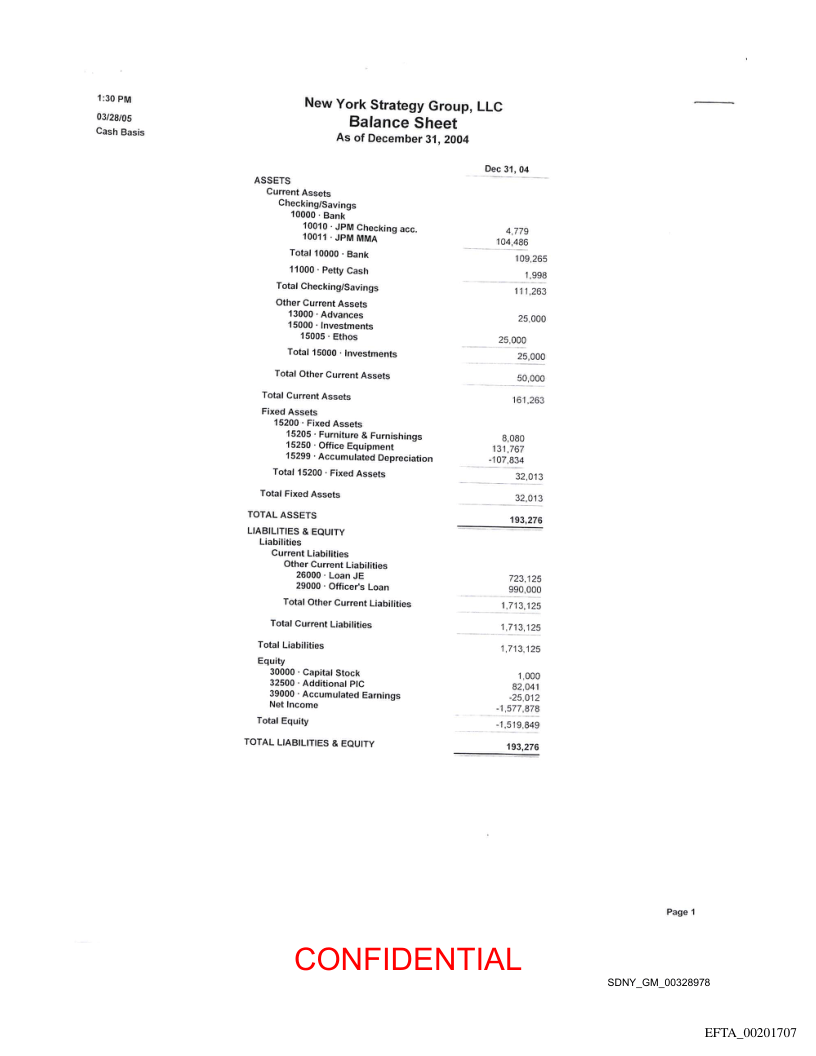 1:30 PM
03/28/05
Cash Basis

New York Strategy Group, LLC
Balance Sheet
As of December 31, 2004

| | Dec 31, 04 |
|---|---|
| ASSETS | |
| Current Assets | |
| Checking/Savings | |
| 10000 · Bank | |
| 10010 · JPM Checking acc. | 4,779 |
| 10011 · JPM MMA | 104,486 |
| Total 10000 · Bank | 109,265 |
| 11000 · Petty Cash | 1,998 |
| Total Checking/Savings | 111,263 |
| Other Current Assets | |
| 13000 · Advances | 25,000 |
| 15000 · Investments | |
| 15005 · Ethos | 25,000 |
| Total 15000 · Investments | 25,000 |
| Total Other Current Assets | 50,000 |
| Total Current Assets | 161,263 |
| Fixed Assets | |
| 15200 · Fixed Assets | |
| 15205 · Furniture & Furnishings | 8,080 |
| 15250 · Office Equipment | 131,767 |
| 15299 · Accumulated Depreciation | -107,834 |
| Total 15200 · Fixed Assets | 32,013 |
| Total Fixed Assets | 32,013 |
| TOTAL ASSETS | 193,276 |
| LIABILITIES & EQUITY | |
| Liabilities | |
| Current Liabilities | |
| Other Current Liabilities | |
| 26000 · Loan JE | 723,125 |
| 29000 · Officer's Loan | 990,000 |
| Total Other Current Liabilities | 1,713,125 |
| Total Current Liabilities | 1,713,125 |
| Total Liabilities | 1,713,125 |
| Equity | |
| 30000 · Capital Stock | 1,000 |
| 32500 · Additional PIC | 82,041 |
| 39000 · Accumulated Earnings | -25,012 |
| Net Income | -1,577,878 |
| Total Equity | -1,519,849 |
| TOTAL LIABILITIES & EQUITY | 193,276 |

Page 1

CONFIDENTIAL

SDNY_GM_00328978

EFTA_00201707